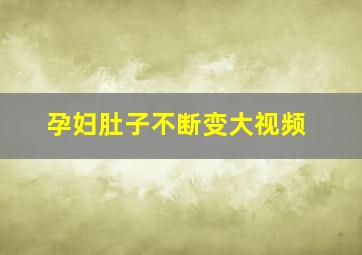 孕妇肚子不断变大视频